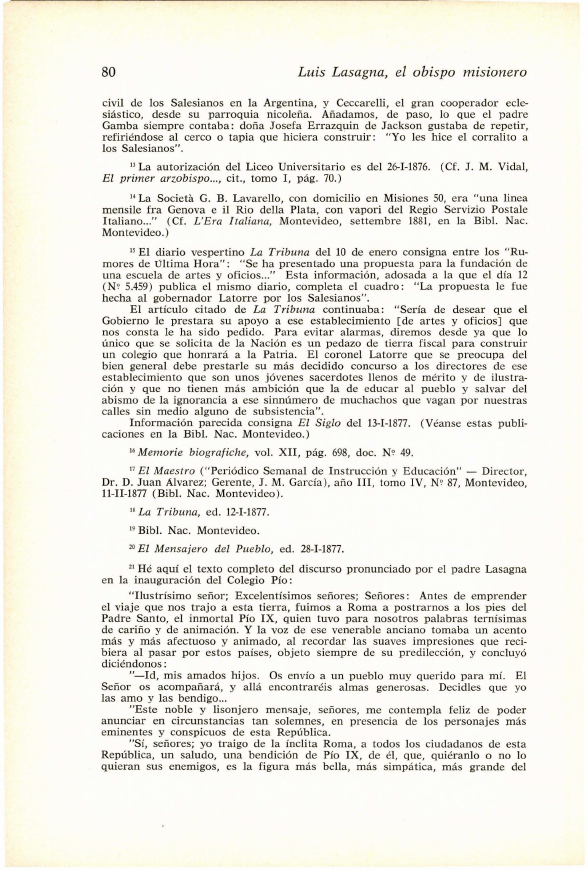 80 Luis Lasagna, el obispo misionero

civil de los Salesianos en la Argentina, y Ceccarelli, el gran cooperador eclesiástico, desde su parroquia nicoleña. Añadamos, de paso, lo que el padre Gamba siempre contaba: doña Josefa Errazquin de Jackson gustaba de repetir, refiriéndose al cerco o tapia que hiciera construir: "Yo les hice el corralito a los Salesianos".

$^{13}$ La autorización del Liceo Universitario es del 26-I-1876. (Cf. J. M. Vidal, El primer arzobispo..., cit., tomo I, pág. 70.)

$^{14}$ La Società G. B. Lavarello, con domicilio en Misiones 50, era "una linea mensile fra Genova e il Rio della Plata, con vapori del Regio Servizio Postale Italiano..." (Cf. L'Era Italiana, Montevideo, settembre 1881, en la Bibl. Nac. Montevideo.)

$^{15}$ El diario vespertino La Tribuna del 10 de enero consigna entre los "Rumores de Ultima Hora": "Se ha presentado una propuesta para la fundación de una escuela de artes y oficios..." Esta información, adosada a la que el día 12 (Nº 5.459) publica el mismo diario, completa el cuadro: "La propuesta le fue hecha al gobernador Latorre por los Salesianos".

El artículo citado de La Tribuna continuaba: "Sería de desear que el Gobierno le prestara su apoyo a ese establecimiento [de artes y oficios] que nos consta le ha sido pedido. Para evitar alarmas, diremos desde ya que lo único que se solicita de la Nación es un pedazo de tierra fiscal para construir un colegio que honrará a la Patria. El coronel Latorre que se preocupa del bien general debe prestarle su más decidido concurso a los directores de ese establecimiento que son unos jóvenes sacerdotes llenos de mérito y de ilustración y que no tienen más ambición que la de educar al pueblo y salvar del abismo de la ignorancia a ese sinnúmero de muchachos que vagan por nuestras calles sin medio alguno de subsistencia".

Información parecida consigna El Siglo del 13-I-1877. (Véanse estas publicaciones en la Bibl. Nac. Montevideo.)

$^{16}$ Memorie biografiche, vol. XII, pág. 698, doc. Nº 49.

$^{17}$ El Maestro ("Periódico Semanal de Instrucción y Educación" — Director, Dr. D. Juan Alvarez; Gerente, J. M. García), año III, tomo IV, Nº 87, Montevideo, 11-II-1877 (Bibl. Nac. Montevideo).

$^{18}$ La Tribuna, ed. 12-I-1877.

$^{19}$ Bibl. Nac. Montevideo.

$^{20}$ El Mensajero del Pueblo, ed. 28-I-1877.

$^{21}$ Hé aquí el texto completo del discurso pronunciado por el padre Lasagna en la inauguración del Colegio Pío:

"Ilustrísimo señor; Excelentísimos señores; Señores: Antes de emprender el viaje que nos trajo a esta tierra, fuimos a Roma a postrarnos a los pies del Padre Santo, el inmortal Pío IX, quien tuvo para nosotros palabras ternísimas de cariño y de animación. Y la voz de ese venerable anciano tomaba un acento más y más afectuoso y animado, al recordar las suaves impresiones que recibiera al pasar por estos países, objeto siempre de su predilección, y concluyó diciéndonos:

"—Id, mis amados hijos. Os envío a un pueblo muy querido para mí. El Señor os acompañará, y allá encontraréis almas generosas. Decidles que yo las amo y las bendigo...

"Este noble y lisonjero mensaje, señores, me contempla feliz de poder anunciar en circunstancias tan solemnes, en presencia de los personajes más eminentes y conspicuos de esta República.

"Sí, señores; yo traigo de la ínclita Roma, a todos los ciudadanos de esta República, un saludo, una bendición de Pío IX, de él, que, quiéranlo o no lo quieran sus enemigos, es la figura más bella, más simpática, más grande del